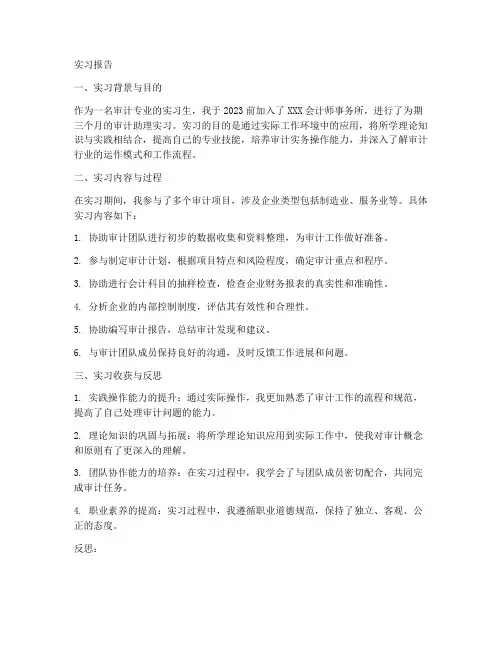 实习报告

一、实习背景与目的

作为一名审计专业的实习生，我于 2023 前加入了 XXX 会计师事务所，进行了为期三个月的审计助理实习。实习的目的是通过实际工作环境中的应用，将所学理论知识与实践相结合，提高自己的专业技能，培养审计实务操作能力，并深入了解审计行业的运作模式和工作流程。

二、实习内容与过程

在实习期间，我参与了多个审计项目，涉及企业类型包括制造业、服务业等。具体实习内容如下：

1. 协助审计团队进行初步的数据收集和资料整理，为审计工作做好准备。

2. 参与制定审计计划，根据项目特点和风险程度，确定审计重点和程序。

3. 协助进行会计科目的抽样检查，检查企业财务报表的真实性和准确性。

4. 分析企业的内部控制制度，评估其有效性和合理性。

5. 协助编写审计报告，总结审计发现和建议。

6. 与审计团队成员保持良好的沟通，及时反馈工作进展和问题。

三、实习收获与反思

1. 实践操作能力的提升：通过实际操作，我更加熟悉了审计工作的流程和规范，提高了自己处理审计问题的能力。

2. 理论知识的巩固与拓展：将所学理论知识应用到实际工作中，使我对审计概念和原则有了更深入的理解。

3. 团队协作能力的培养：在实习过程中，我学会了与团队成员密切配合，共同完成审计任务。

4. 职业素养的提高：实习过程中，我遵循职业道德规范，保持了独立、客观、公正的态度。

反思：